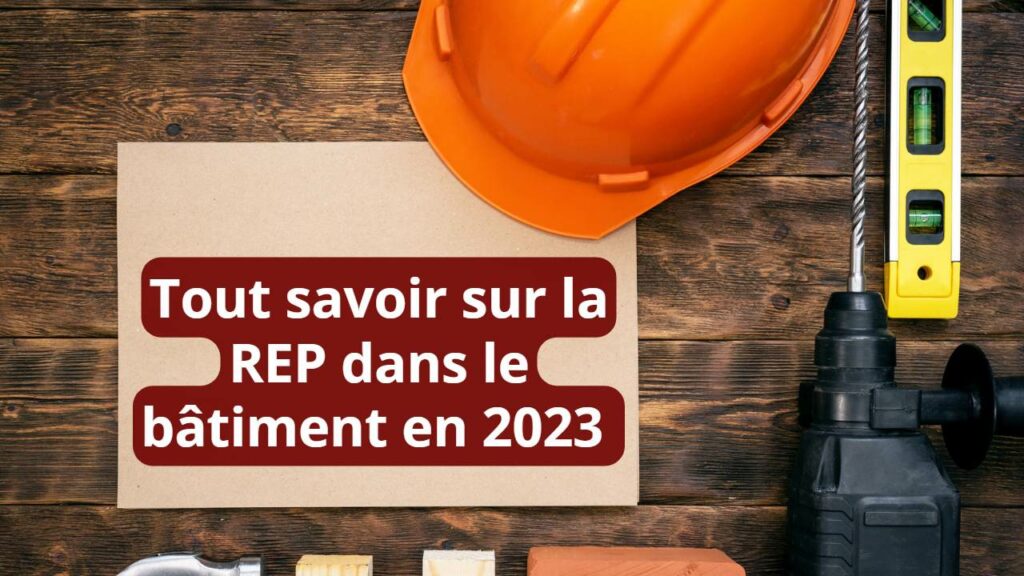 Tout savoir sur la REP dans le bâtiment en 2023